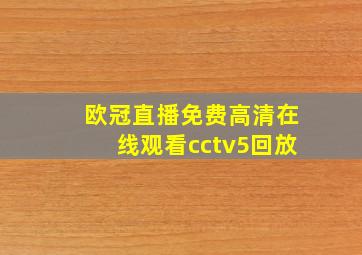 欧冠直播免费高清在线观看cctv5回放